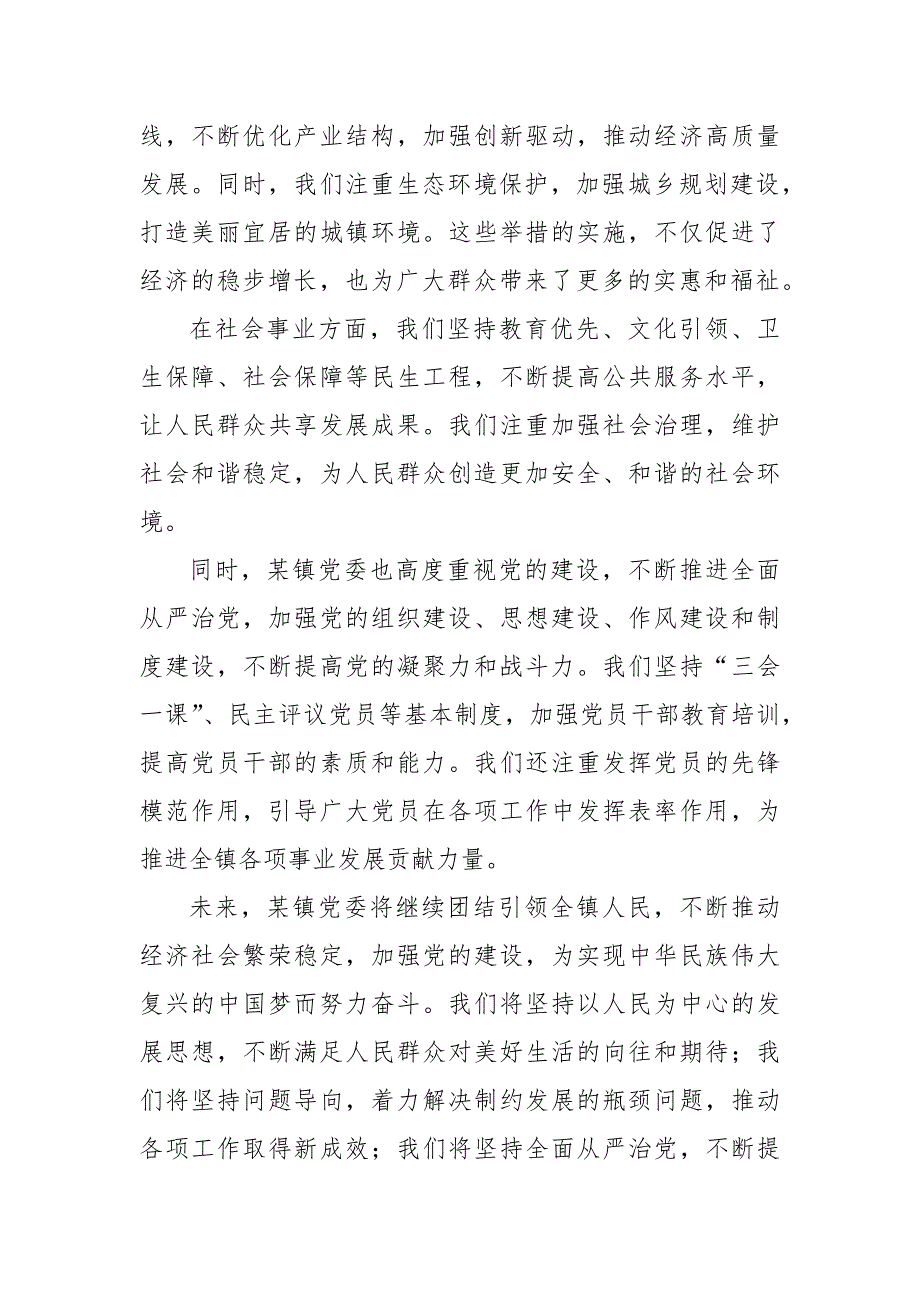 线，不断优化产业结构，加强创新驱动，推动经济高质量发展。同时，我们注重生态环境保护，加强城乡规划建设，打造美丽宜居的城镇环境。这些举措的实施，不仅促进了经济的稳步增长，也为广大群众带来了更多的实惠和福祉。

在社会事业方面，我们坚持教育优先、文化引领、卫生保障、社会保障等民生工程，不断提高公共服务水平，让人民群众共享发展成果。我们注重加强社会治理，维护社会和谐稳定，为人民群众创造更加安全、和谐的社会环境。

同时，某镇党委也高度重视党的建设，不断推进全面从严治党，加强党的组织建设、思想建设、作风建设和制度建设，不断提高党的凝聚力和战斗力。我们坚持“三会一课”、民主评议党员等基本制度，加强党员干部教育培训，提高党员干部的素质和能力。我们还注重发挥党员的先锋模范作用，引导广大党员在各项工作中发挥表率作用，为推进全镇各项事业发展贡献力量。

未来，某镇党委将继续团结引领全镇人民，不断推动经济社会繁荣稳定，加强党的建设，为实现中华民族伟大复兴的中国梦而努力奋斗。我们将坚持以人民为中心的发展思想，不断满足人民群众对美好生活的向往和期待；我们将坚持问题导向，着力解决制约发展的瓶颈问题，推动各项工作取得新成效；我们将坚持全面从严治党，不断提